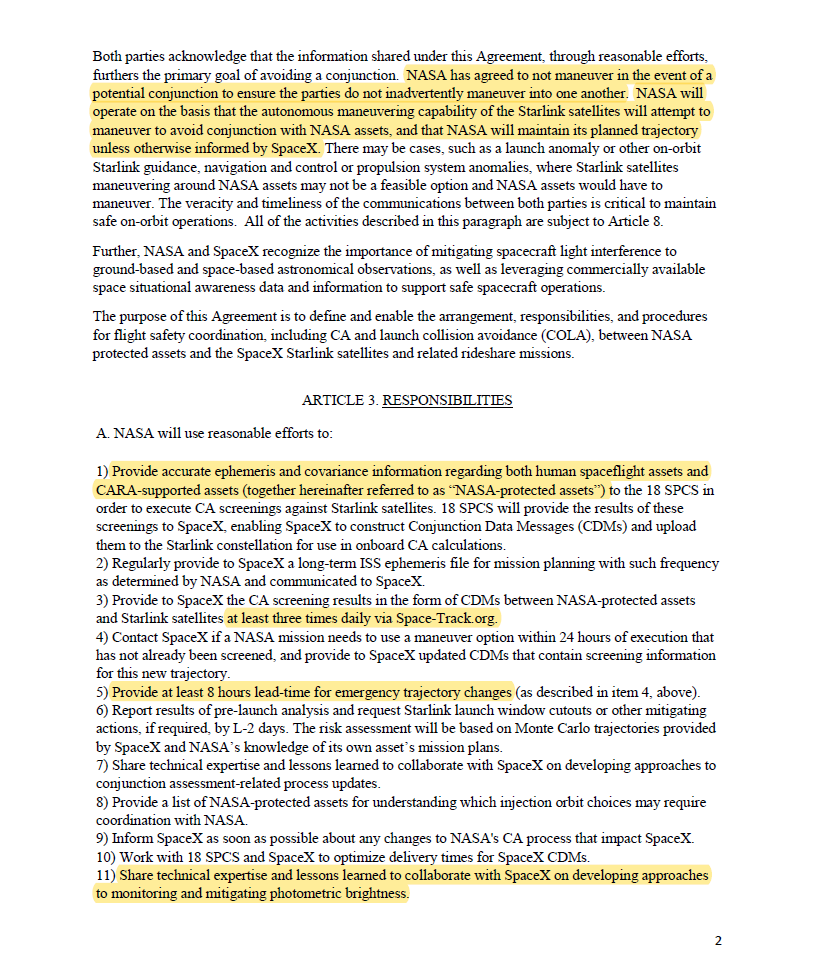 Both parties acknowledge that the information shared under this Agreement, through reasonable efforts, furthers the primary goal of avoiding a conjunction. NASA has agreed to not maneuver in the event of a potential conjunction to ensure the parties do not inadvertently maneuver into one another. NASA will operate on the basis that the autonomous maneuvering capability of the Starlink satellites will attempt to maneuver to avoid conjunction with NASA assets, and that NASA will maintain its planned trajectory unless otherwise informed by SpaceX. There may be cases, such as a launch anomaly or other on-orbit Starlink guidance, navigation and control or propulsion system anomalies, where Starlink satellites maneuvering around NASA assets may not be a feasible option and NASA assets would have to maneuver. The veracity and timeliness of the communications between both parties is critical to maintain safe on-orbit operations. All of the activities described in this paragraph are subject to Article 8.

Further, NASA and SpaceX recognize the importance of mitigating spacecraft light interference to ground-based and space-based astronomical observations, as well as leveraging commercially available space situational awareness data and information to support safe spacecraft operations.

The purpose of this Agreement is to define and enable the arrangement, responsibilities, and procedures for flight safety coordination, including CA and launch collision avoidance (COLA), between NASA protected assets and the SpaceX Starlink satellites and related rideshare missions.

ARTICLE 3. RESPONSIBILITIES

A. NASA will use reasonable efforts to:

1) Provide accurate ephemeris and covariance information regarding both human spaceflight assets and CARA-supported assets (together hereinafter referred to as "NASA-protected assets") to the 18 SPCS in order to execute CA screenings against Starlink satellites. 18 SPCS will provide the results of these screenings to SpaceX, enabling SpaceX to construct Conjunction Data Messages (CDMs) and upload them to the Starlink constellation for use in onboard CA calculations.
2) Regularly provide to SpaceX a long-term ISS ephemeris file for mission planning with such frequency as determined by NASA and communicated to SpaceX.
3) Provide to SpaceX the CA screening results in the form of CDMs between NASA-protected assets and Starlink satellites at least three times daily via Space-Track.org.
4) Contact SpaceX if a NASA mission needs to use a maneuver option within 24 hours of execution that has not already been screened, and provide to SpaceX updated CDMs that contain screening information for this new trajectory.
5) Provide at least 8 hours lead-time for emergency trajectory changes (as described in item 4, above).
6) Report results of pre-launch analysis and request Starlink launch window cutouts or other mitigating actions, if required, by L-2 days. The risk assessment will be based on Monte Carlo trajectories provided by SpaceX and NASA's knowledge of its own asset's mission plans.
7) Share technical expertise and lessons learned to collaborate with SpaceX on developing approaches to conjunction assessment-related process updates.
8) Provide a list of NASA-protected assets for understanding which injection orbit choices may require coordination with NASA.
9) Inform SpaceX as soon as possible about any changes to NASA's CA process that impact SpaceX.
10) Work with 18 SPCS and SpaceX to optimize delivery times for SpaceX CDMs.
11) Share technical expertise and lessons learned to collaborate with SpaceX on developing approaches to monitoring and mitigating photometric brightness.

2